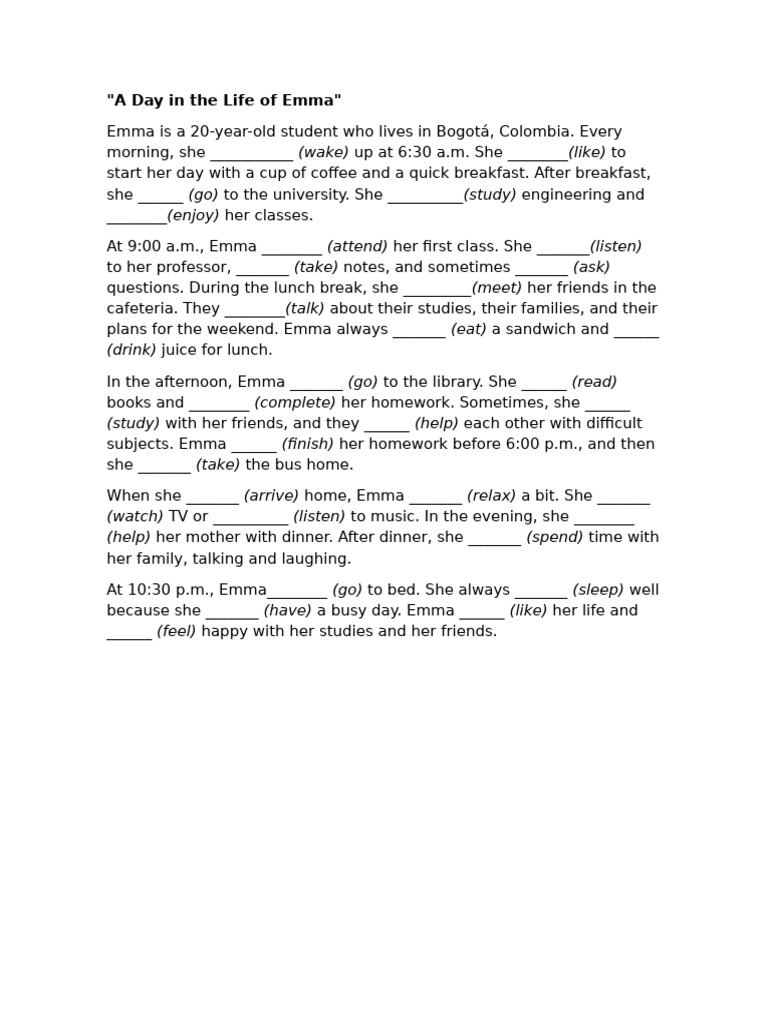 "A Day in the Life of Emma"

Emma is a 20-year-old student who lives in Bogotá, Colombia. Every morning, she ___________ (wake) up at 6:30 a.m. She ________(like) to start her day with a cup of coffee and a quick breakfast. After breakfast, she ______ (go) to the university. She __________(study) engineering and ________(enjoy) her classes.

At 9:00 a.m., Emma ________ (attend) her first class. She _______(listen) to her professor, _______ (take) notes, and sometimes _______ (ask) questions. During the lunch break, she _________(meet) her friends in the cafeteria. They ________(talk) about their studies, their families, and their plans for the weekend. Emma always _______ (eat) a sandwich and ______ (drink) juice for lunch.

In the afternoon, Emma _______ (go) to the library. She ______ (read) books and ________ (complete) her homework. Sometimes, she ______ (study) with her friends, and they ______ (help) each other with difficult subjects. Emma ______ (finish) her homework before 6:00 p.m., and then she _______ (take) the bus home.

When she _______ (arrive) home, Emma _______ (relax) a bit. She _______ (watch) TV or __________ (listen) to music. In the evening, she ________ (help) her mother with dinner. After dinner, she _______ (spend) time with her family, talking and laughing.

At 10:30 p.m., Emma________ (go) to bed. She always _______ (sleep) well because she _______ (have) a busy day. Emma ______ (like) her life and ______ (feel) happy with her studies and her friends.